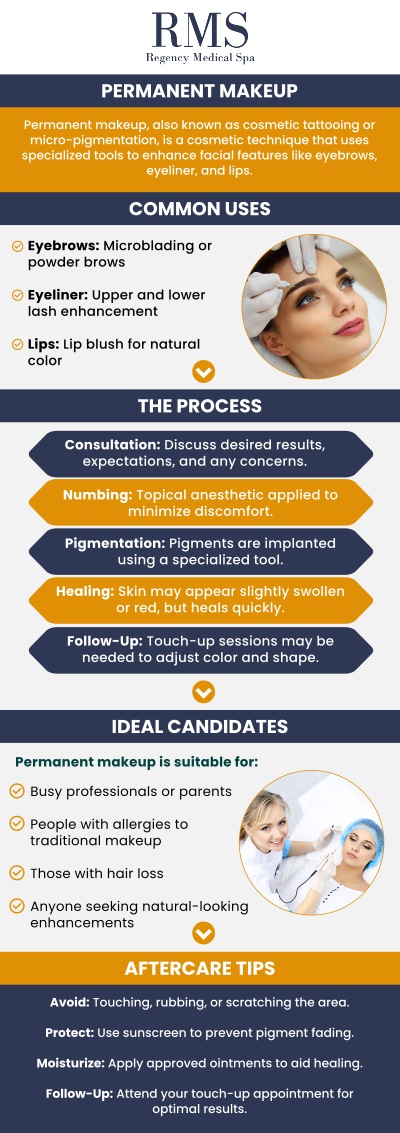 RMS
Regency Medical Spa

PERMANENT MAKEUP

Permanent makeup, also known as cosmetic tattooing or micro-pigmentation, is a cosmetic technique that uses specialized tools to enhance facial features like eyebrows, eyeliner, and lips.

COMMON USES

Eyebrows: Microblading or powder brows

Eyeliner: Upper and lower lash enhancement

Lips: Lip blush for natural color

THE PROCESS

Consultation: Discuss desired results, expectations, and any concerns.

Numbing: Topical anesthetic applied to minimize discomfort.

Pigmentation: Pigments are implanted using a specialized tool.

Healing: Skin may appear slightly swollen or red, but heals quickly.

Follow-Up: Touch-up sessions may be needed to adjust color and shape.

IDEAL CANDIDATES

Permanent makeup is suitable for:

Busy professionals or parents

People with allergies to traditional makeup

Those with hair loss

Anyone seeking natural-looking enhancements

AFTERCARE TIPS

Avoid: Touching, rubbing, or scratching the area.

Protect: Use sunscreen to prevent pigment fading.

Moisturize: Apply approved ointments to aid healing.

Follow-Up: Attend your touch-up appointment for optimal results.